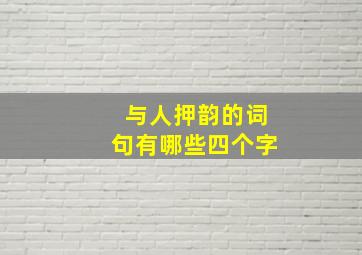 与人押韵的词句有哪些四个字